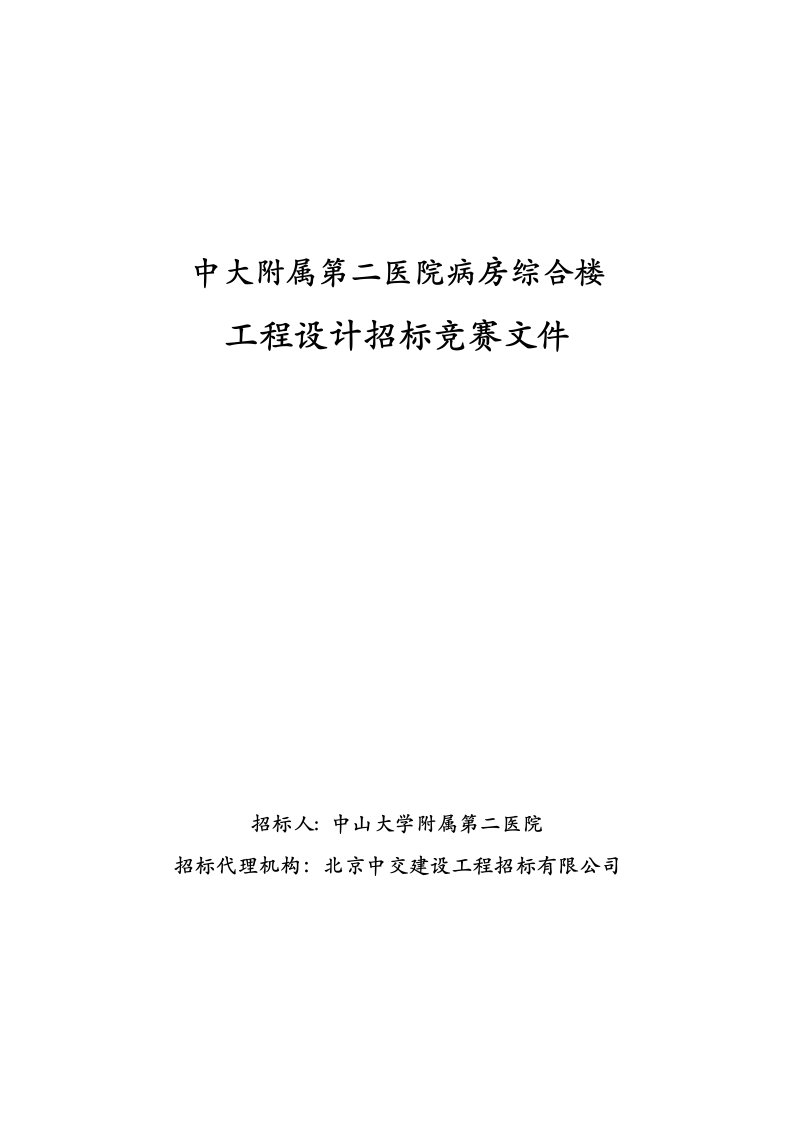 中大附属第二医院病房综合楼

工程设计招标竞赛文件

招标人：中山大学附属第二医院

招标代理机构：北京中交建设工程招标有限公司